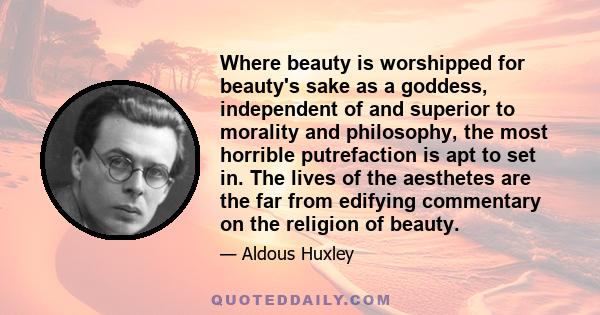 Where beauty is worshipped for beauty's sake as a goddess, independent of and superior to morality and philosophy, the most horrible putrefaction is apt to set in. The lives of the aesthetes are the far from edifying commentary on the religion of beauty.

— Aldous Huxley

QUOTEDDAILY.COM